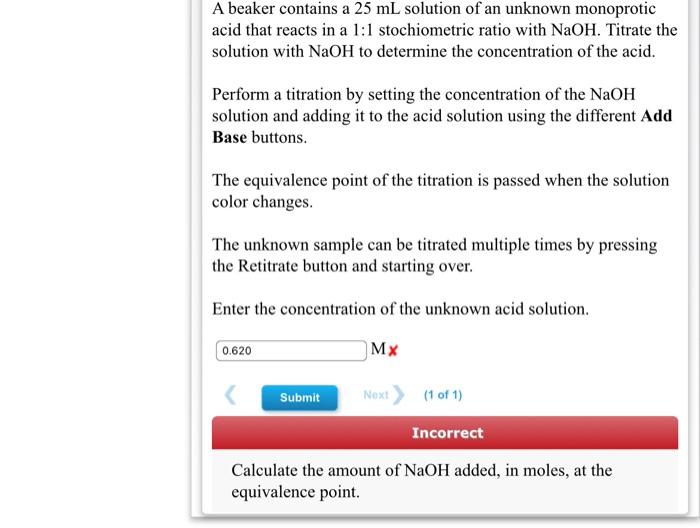 A beaker contains a 25 mL solution of an unknown monoprotic acid that reacts in a 1:1 stochiometric ratio with NaOH. Titrate the solution with NaOH to determine the concentration of the acid.

Perform a titration by setting the concentration of the NaOH solution and adding it to the acid solution using the different **Add Base** buttons.

The equivalence point of the titration is passed when the solution color changes.

The unknown sample can be titrated multiple times by pressing the Retitrate button and starting over.

Enter the concentration of the unknown acid solution.

0.620 M

Submit

Next

(1 of 1)

Incorrect

Calculate the amount of NaOH added, in moles, at the equivalence point.